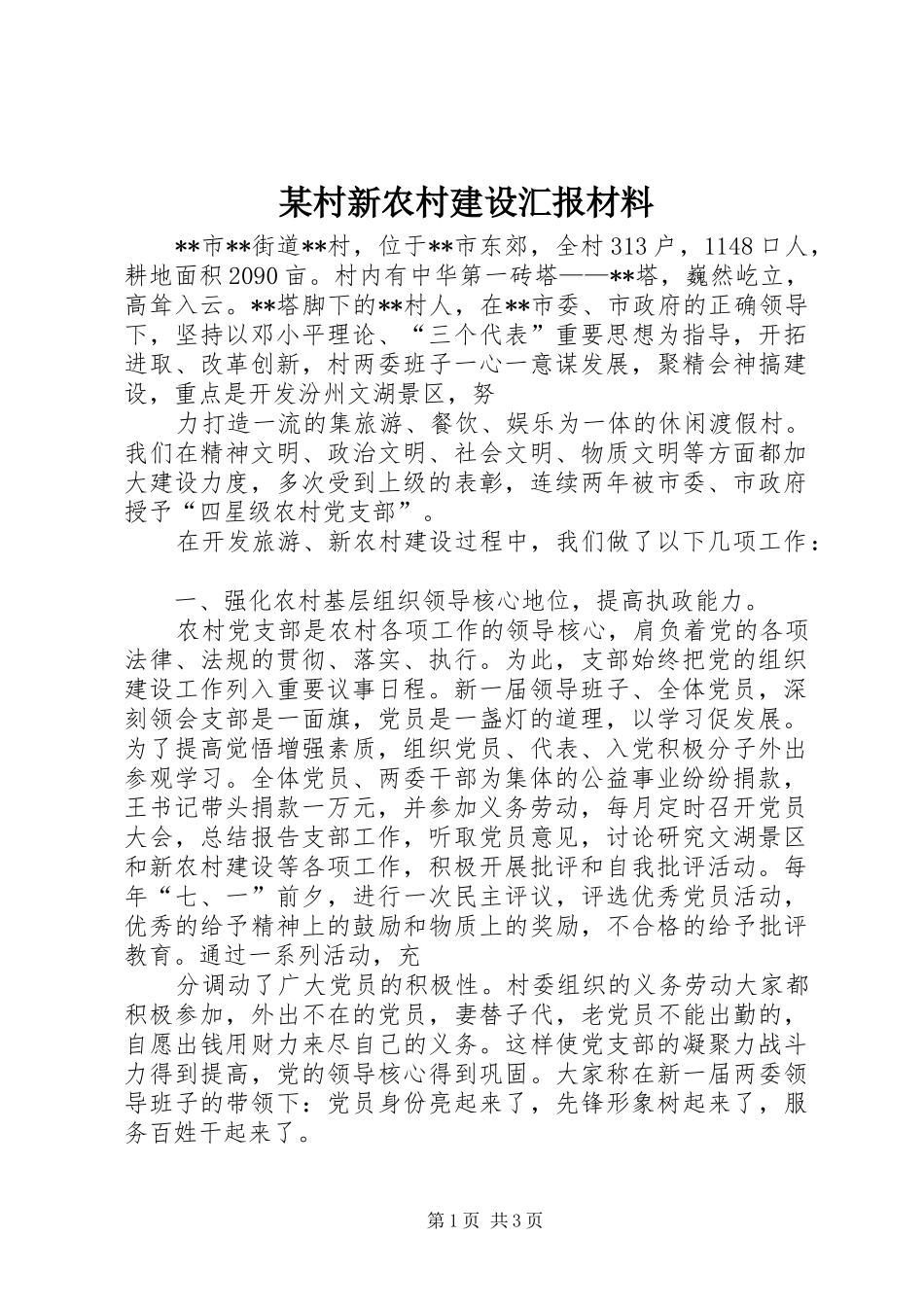 某村新农村建设汇报材料

**市**街道**村，位于**市东郊，全村313户，1148口人，耕地面积2090亩。村内有中华第一砖塔——**塔，巍然屹立，高耸入云。**塔脚下的**村人，在**市委、市政府的正确领导下，坚持以邓小平理论、“三个代表”重要思想为指导，开拓进取、改革创新，村两委班子一心一意谋发展，聚精会神搞建设，重点是开发汾州文湖景区，努

力打造一流的集旅游、餐饮、娱乐为一体的休闲渡假村。我们在精神文明、政治文明、社会文明、物质文明等方面都加大建设力度，多次受到上级的表彰，连续两年被市委、市政府授予“四星级农村党支部”。

在开发旅游、新农村建设过程中，我们做了以下几项工作：

一、强化农村基层组织领导核心地位，提高执政能力。

农村党支部是农村各项工作的领导核心，肩负着党的各项法律、法规的贯彻、落实、执行。为此，支部始终把党的组织建设工作列入重要议事日程。新一届领导班子、全体党员，深刻领会支部是一面旗，党员是一盏灯的道理，以学习促发展。为了提高觉悟增强素质，组织党员、代表、入党积极分子外出参观学习。全体党员、两委干部为集体的公益事业纷纷捐款，王书记带头捐款一万元，并参加义务劳动，每月定时召开党员大会，总结报告支部工作，听取党员意见，讨论研究文湖景区和新农村建设等各项工作，积极开展批评和自我批评活动。每年“七、一”前夕，进行一次民主评议，评选优秀党员活动，优秀的给予精神上的鼓励和物质上的奖励，不合格的给予批评教育。通过一系列活动，充

分调动了广大党员的积极性。村委组织的义务劳动大家都积极参加，外出不在的党员，妻替子代，老党员不能出勤的，自愿出钱用财力来尽自己的义务。这样使党支部的凝聚力战斗力得到提高，党的领导核心得到巩固。大家称在新一届两委领导班子的带领下：党员身份亮起来了，先锋形象树起来了，服务百姓干起来了。

第1页 共3页